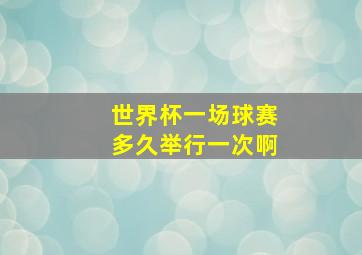 世界杯一场球赛
多久举行一次啊